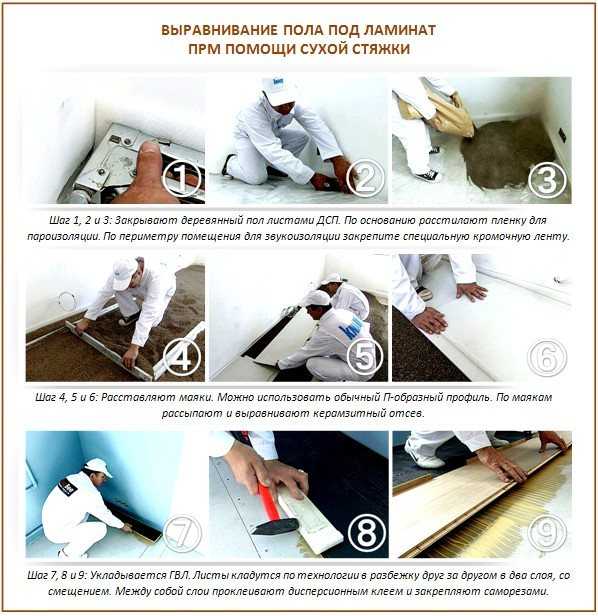 ВЫРАВНИВАНИЕ ПОЛА ПОД ЛАМИНАТ
ПРМ ПОМОЩИ СУХОЙ СТЯЖКИ

1
2
3

Шаг 1, 2 и 3: Закрывают деревянный пол листами ДСП. По основанию расстилают пленку для пароизоляции. По периметру помещения для звукоизоляции закрепите специальную кромочную ленту.

4
5
6

Шаг 4, 5 и 6: Расставляют маяки. Можно использовать обычный П-образный профиль. По маякам рассыпают и выравнивают керамзитный отсев.

7
8
9

Шаг 7, 8 и 9: Укладывается ГВЛ. Листы кладутся по технологии в разбежку друг за другом в два слоя, со смещением. Между собой слои проклеивают дисперсионным клеем и закрепляют саморезами.